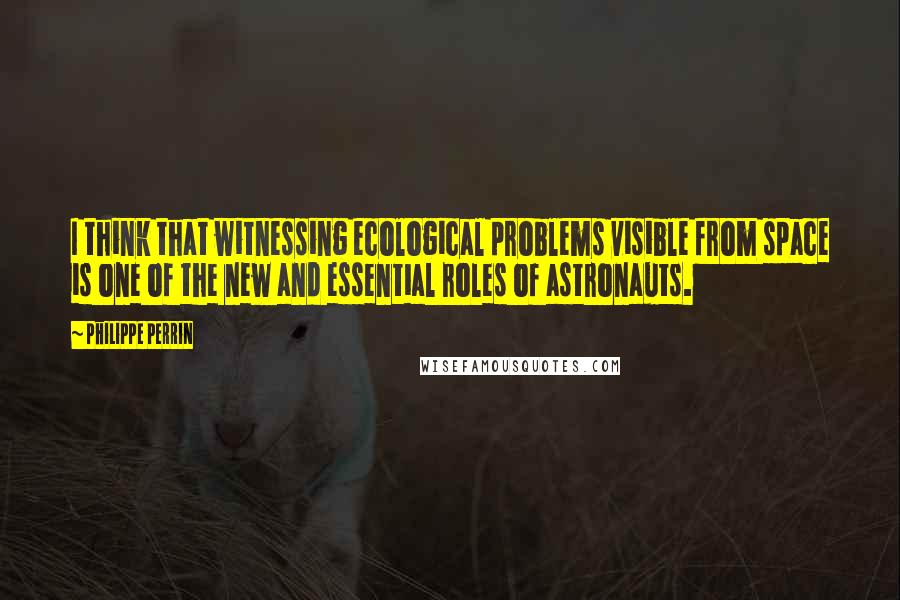 I THINK THAT WITNESSING ECOLOGICAL PROBLEMS VISIBLE FROM SPACE IS ONE OF THE NEW AND ESSENTIAL ROLES OF ASTRONAUTS.

~ PHILIPPE PERRIN

WISEFAMOUSQUOTES.COM